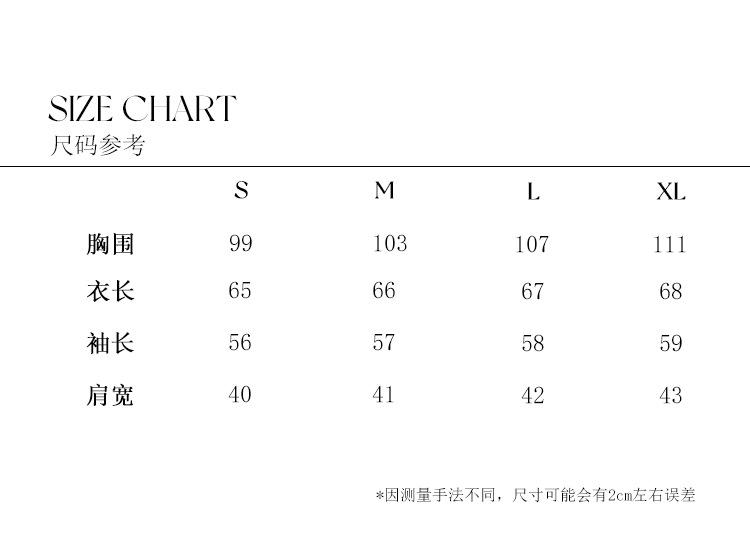 SIZE CHART
尺码参考

|  | S | M | L | XL |
|---|---|---|---|---|
| 胸围 | 99 | 103 | 107 | 111 |
| 衣长 | 65 | 66 | 67 | 68 |
| 袖长 | 56 | 57 | 58 | 59 |
| 肩宽 | 40 | 41 | 42 | 43 |

*因测量手法不同，尺寸可能会有2cm左右误差